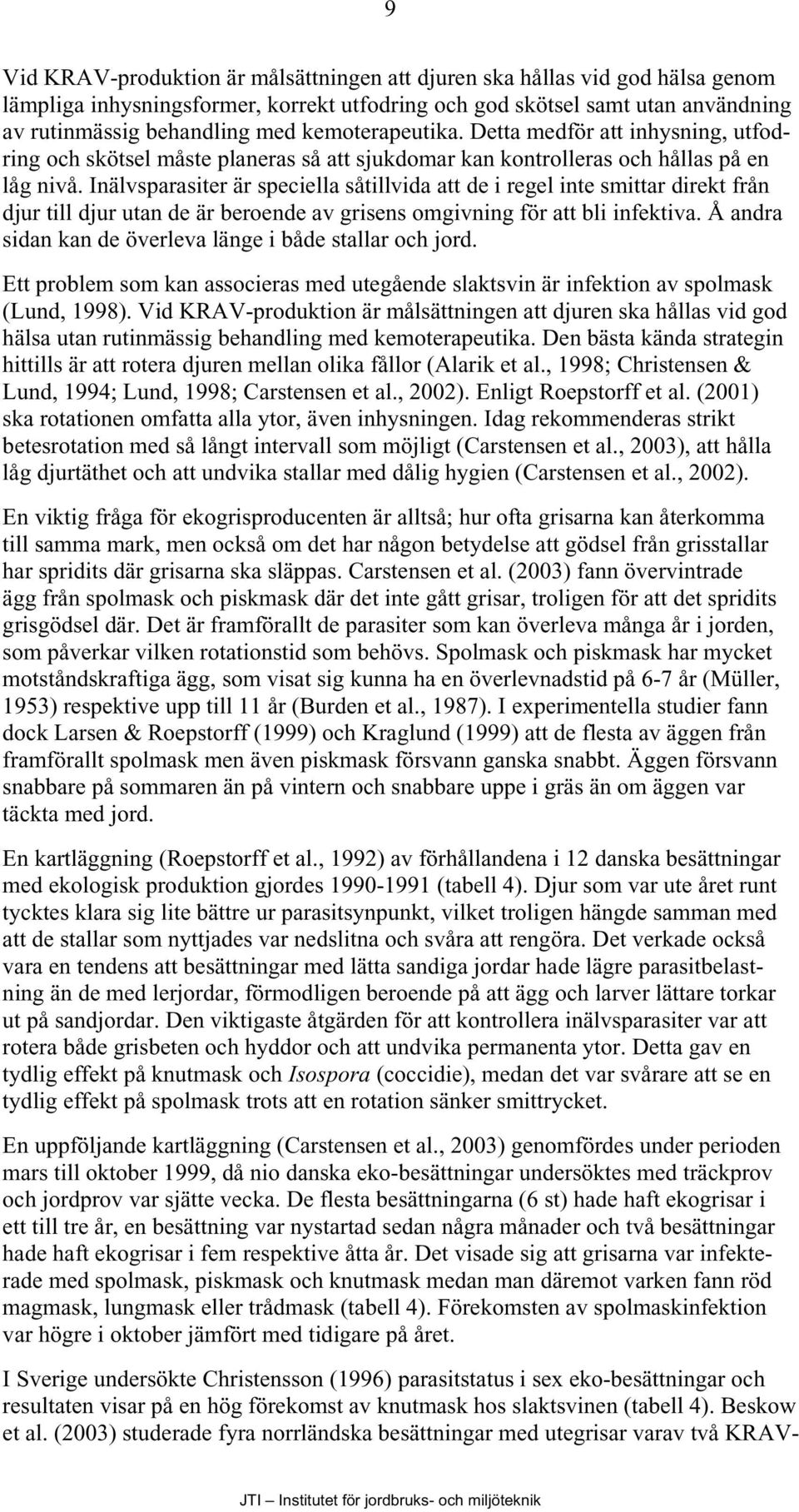 9

Vid KRAV-produktion är målsättningen att djuren ska hållas vid god hälsa genom lämpliga inhysningsformer, korrekt utfodring och god skötsel samt utan användning av rutinmässig behandling med kemoterapeutika. Detta medför att inhysning, utfodring och skötsel måste planeras så att sjukdomar kan kontrolleras och hållas på en låg nivå. Inälvsparasiter är speciella såtillvida att de i regel inte smittar direkt från djur till djur utan de är beroende av grisens omgivning för att bli infektiva. Å andra sidan kan de överleva länge i både stallar och jord.

Ett problem som kan associeras med utegående slaktsvin är infektion av spolmask (Lund, 1998). Vid KRAV-produktion är målsättningen att djuren ska hållas vid god hälsa utan rutinmässig behandling med kemoterapeutika. Den bästa kända strategin hittills är att rotera djuren mellan olika fållor (Alarik et al., 1998; Christensen & Lund, 1994; Lund, 1998; Carstensen et al., 2002). Enligt Roepstorff et al. (2001) ska rotationen omfatta alla ytor, även inhysningen. Idag rekommenderas strikt betesrotation med så långt intervall som möjligt (Carstensen et al., 2003), att hålla låg djurtäthet och att undvika stallar med dålig hygien (Carstensen et al., 2002).

En viktig fråga för ekogrisproducenten är alltså; hur ofta grisarna kan återkomma till samma mark, men också om det har någon betydelse att gödsel från grisstallar har spridits där grisarna ska släppas. Carstensen et al. (2003) fann övervintrade ägg från spolmask och piskmask där det inte gått grisar, troligen för att det spridits grisgödsel där. Det är framförallt de parasiter som kan överleva många år i jorden, som påverkar vilken rotationstid som behövs. Spolmask och piskmask har mycket motståndskraftiga ägg, som visat sig kunna ha en överlevnadstid på 6-7 år (Müller, 1953) respektive upp till 11 år (Burden et al., 1987). I experimentella studier fann dock Larsen & Roepstorff (1999) och Kraglund (1999) att de flesta av äggen från framförallt spolmask men även piskmask försvann ganska snabbt. Äggen försvann snabbare på sommaren än på vintern och snabbare uppe i gräs än om äggen var täckta med jord.

En kartläggning (Roepstorff et al., 1992) av förhållandena i 12 danska besättningar med ekologisk produktion gjordes 1990-1991 (tabell 4). Djur som var ute året runt tycktes klara sig lite bättre ur parasitsynpunkt, vilket troligen hängde samman med att de stallar som nyttjades var nedslitna och svåra att rengöra. Det verkade också vara en tendens att besättningar med lätta sandiga jordar hade lägre parasitbelastning än de med lerjordar, förmodligen beroende på att ägg och larver lättare torkar ut på sandjordar. Den viktigaste åtgärden för att kontrollera inälvsparasiter var att rotera både grisbeten och hyddor och att undvika permanenta ytor. Detta gav en tydlig effekt på knutmask och Isospora (coccidie), medan det var svårare att se en tydlig effekt på spolmask trots att en rotation sänker smittrycket.

En uppföljande kartläggning (Carstensen et al., 2003) genomfördes under perioden mars till oktober 1999, då nio danska eko-besättningar undersöktes med träckprov och jordprov var sjätte vecka. De flesta besättningarna (6 st) hade haft ekogrisar i ett till tre år, en besättning var nystartad sedan några månader och två besättningar hade haft ekogrisar i fem respektive åtta år. Det visade sig att grisarna var infekterade med spolmask, piskmask och knutmask medan man däremot varken fann röd magmask, lungmask eller trådmask (tabell 4). Förekomsten av spolmaskinfektion var högre i oktober jämfört med tidigare på året.

I Sverige undersökte Christensson (1996) parasitstatus i sex eko-besättningar och resultaten visar på en hög förekomst av knutmask hos slaktsvinen (tabell 4). Beskow et al. (2003) studerade fyra norrländska besättningar med utegrisar varav två KRAV-

JTI – Institutet för jordbruks- och miljöteknik